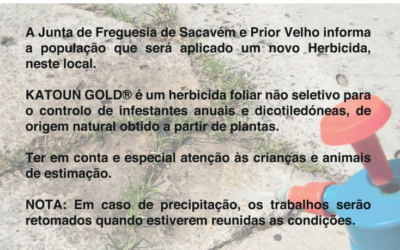 A Junta de Freguesia de Sacavém e Prior Velho informa a população que será aplicado um novo Herbicida, neste local.

KATOUN GOLD® é um herbicida foliar não seletivo para o controlo de infestantes anuais e dicotiledóneas, de origem natural obtido a partir de plantas.

Ter em conta e especial atenção às crianças e animais de estimação.

NOTA: Em caso de precipitação, os trabalhos serão retomados quando estiverem reunidas as condições.